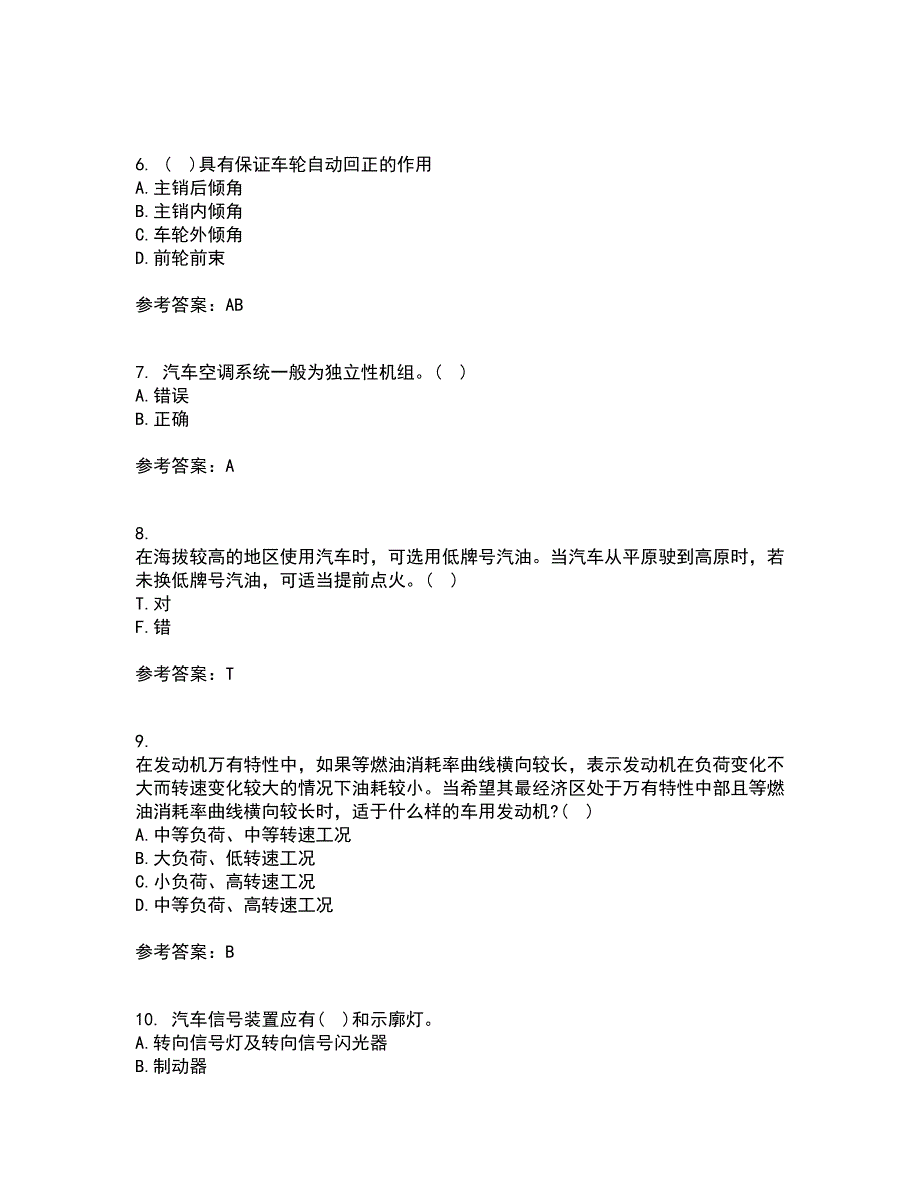 6. （ ）具有保证车轮自动回正的作用
A. 主销后倾角
B. 主销内倾角
C. 车轮外倾角
D. 前轮前束

参考答案：AB

7. 汽车空调系统一般为独立性机组。（ ）
A. 错误
B. 正确

参考答案：A

8.
在海拔较高的地区使用汽车时，可选用低牌号汽油。当汽车从平原驶到高原时，若未换低牌号汽油，可适当提前点火。（ ）
T. 对
F. 错

参考答案：T

9.
在发动机万有特性中，如果等燃油消耗率曲线横向较长，表示发动机在负荷变化不大而转速变化较大的情况下油耗较小。当希望其最经济区处于万有特性中部且等燃油消耗率曲线横向较长时，适于什么样的车用发动机?（ ）
A. 中等负荷、中等转速工况
B. 大负荷、低转速工况
C. 小负荷、高转速工况
D. 中等负荷、高转速工况

参考答案：B

10. 汽车信号装置应有（ ）和示廓灯。
A. 转向信号灯及转向信号闪光器
B. 制动器